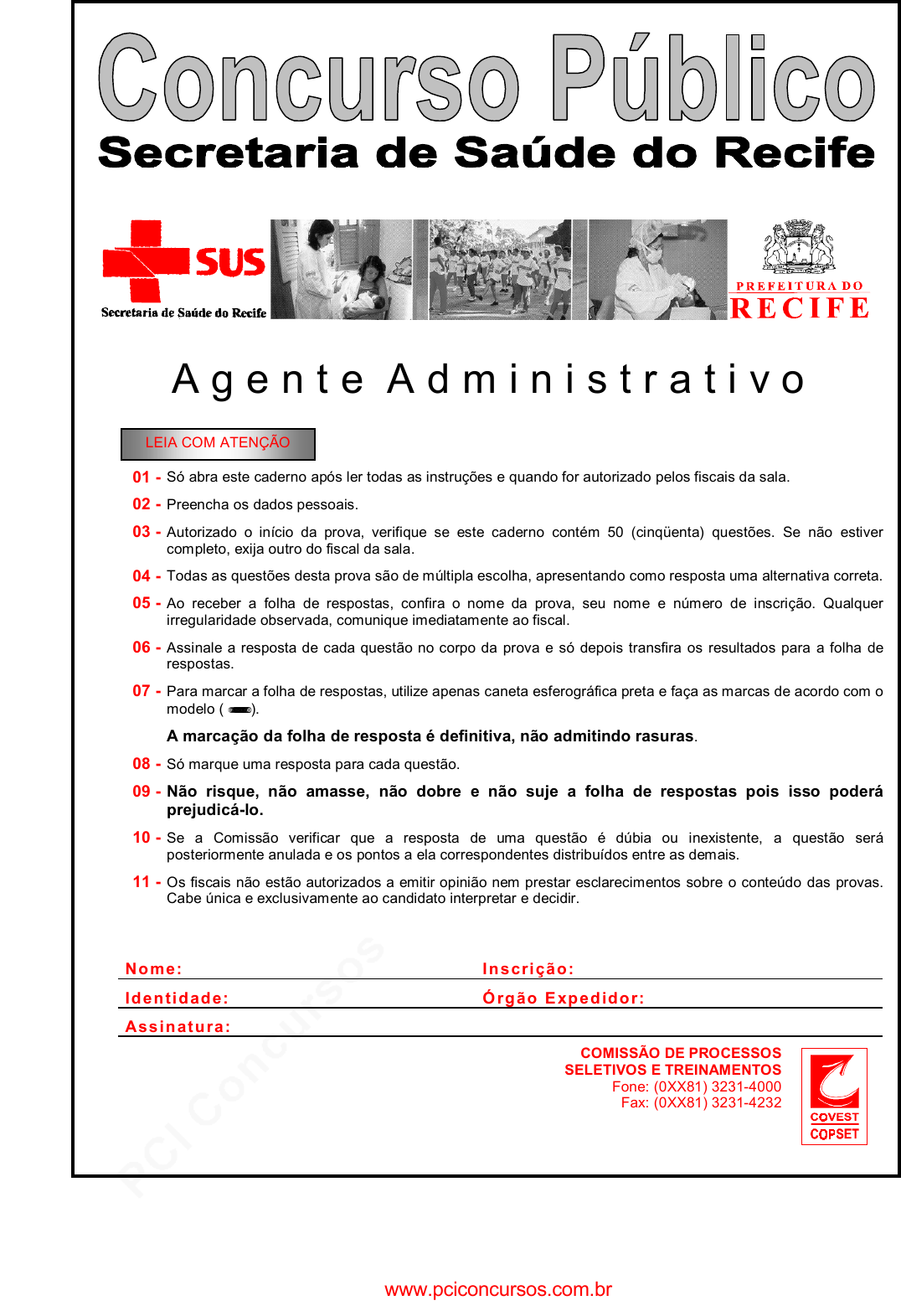 Concurso Público
Secretaria de Saúde do Recife

SUS
Secretaria de Saúde do Recife

PREFEITURA DO
RECIFE

Agente Administrativo

LEIA COM ATENÇÃO

01 - Só abra este caderno após ler todas as instruções e quando for autorizado pelos fiscais da sala.

02 - Preencha os dados pessoais.

03 - Autorizado o início da prova, verifique se este caderno contém 50 (cinqüenta) questões. Se não estiver completo, exija outro do fiscal da sala.

04 - Todas as questões desta prova são de múltipla escolha, apresentando como resposta uma alternativa correta.

05 - Ao receber a folha de respostas, confira o nome da prova, seu nome e número de inscrição. Qualquer irregularidade observada, comunique imediatamente ao fiscal.

06 - Assinale a resposta de cada questão no corpo da prova e só depois transfira os resultados para a folha de respostas.

07 - Para marcar a folha de respostas, utilize apenas caneta esferográfica preta e faça as marcas de acordo com o modelo ( ).

A marcação da folha de resposta é definitiva, não admitindo rasuras.

08 - Só marque uma resposta para cada questão.

09 - Não risque, não amasse, não dobre e não suje a folha de respostas pois isso poderá prejudicá-lo.

10 - Se a Comissão verificar que a resposta de uma questão é dúbia ou inexistente, a questão será posteriormente anulada e os pontos a ela correspondentes distribuídos entre as demais.

11 - Os fiscais não estão autorizados a emitir opinião nem prestar esclarecimentos sobre o conteúdo das provas. Cabe única e exclusivamente ao candidato interpretar e decidir.

Nome: Inscrição:
Identidade: Órgão Expedidor:
Assinatura:

COMISSÃO DE PROCESSOS
SELETIVOS E TREINAMENTOS
Fone: (0XX81) 3231-4000
Fax: (0XX81) 3231-4232

COVEST
COPSET

PCI Concursos

www.pciconcursos.com.br